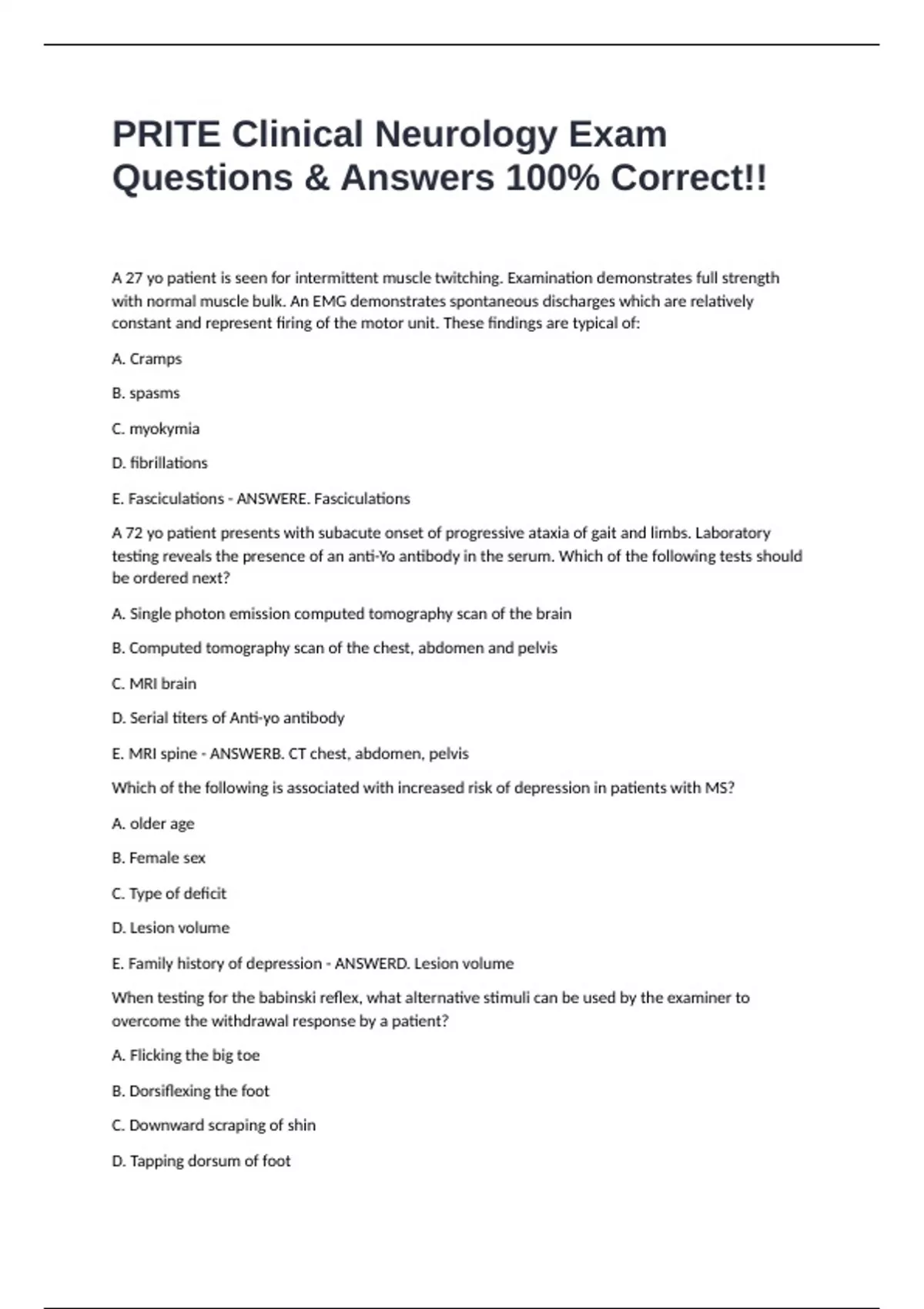 PRITE Clinical Neurology Exam Questions & Answers 100% Correct!!

A 27 yo patient is seen for intermittent muscle twitching. Examination demonstrates full strength with normal muscle bulk. An EMG demonstrates spontaneous discharges which are relatively constant and represent firing of the motor unit. These findings are typical of:

A. Cramps

B. spasms

C. myokymia

D. fibrillations

E. Fasciculations - ANSWERE. Fasciculations

A 72 yo patient presents with subacute onset of progressive ataxia of gait and limbs. Laboratory testing reveals the presence of an anti-Yo antibody in the serum. Which of the following tests should be ordered next?

A. Single photon emission computed tomography scan of the brain

B. Computed tomography scan of the chest, abdomen and pelvis

C. MRI brain

D. Serial titers of Anti-yo antibody

E. MRI spine - ANSWERB. CT chest, abdomen, pelvis

Which of the following is associated with increased risk of depression in patients with MS?

A. older age

B. Female sex

C. Type of deficit

D. Lesion volume

E. Family history of depression - ANSWERD. Lesion volume

When testing for the babinski reflex, what alternative stimuli can be used by the examiner to overcome the withdrawal response by a patient?

A. Flicking the big toe

B. Dorsiflexing the foot

C. Downward scraping of shin

D. Tapping dorsum of foot